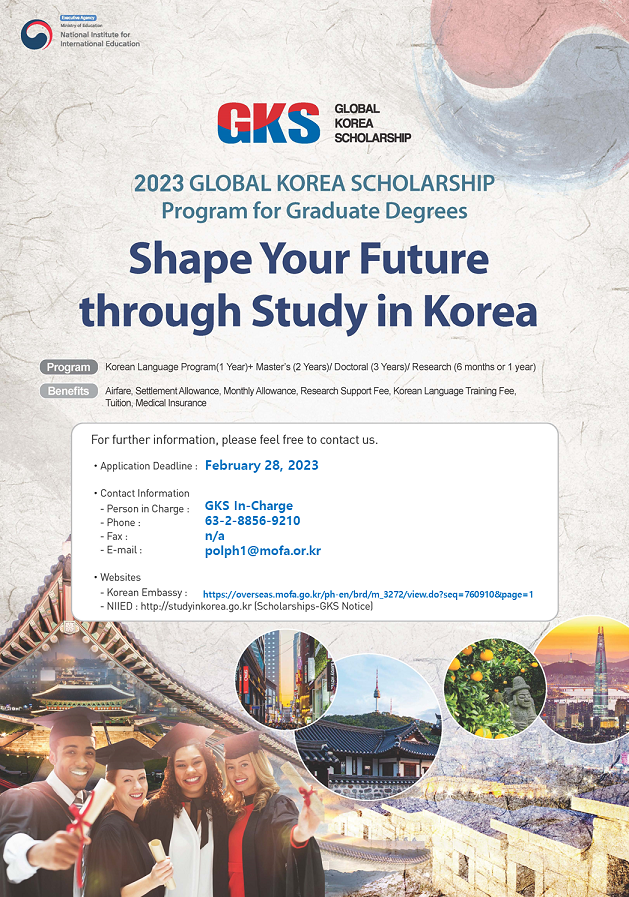 Executive Agency
Ministry of Education
National Institute for International Education

GKS GLOBAL KOREA SCHOLARSHIP

2023 GLOBAL KOREA SCHOLARSHIP
Program for Graduate Degrees

Shape Your Future through Study in Korea

Program Korean Language Program(1 Year)+ Master's (2 Years)/ Doctoral (3 Years)/ Research (6 months or 1 year)

Benefits Airfare, Settlement Allowance, Monthly Allowance, Research Support Fee, Korean Language Training Fee, Tuition, Medical Insurance

For further information, please feel free to contact us.

• Application Deadline : February 28, 2023

• Contact Information
- Person in Charge : GKS In-Charge
- Phone : 63-2-8856-9210
- Fax : n/a
- E-mail : polph1@mofa.or.kr

• Websites
- Korean Embassy : https://overseas.mofa.go.kr/ph-en/brd/m_3272/view.do?seq=760910&page=1
- NIIED : http://studyinkorea.go.kr (Scholarships-GKS Notice)